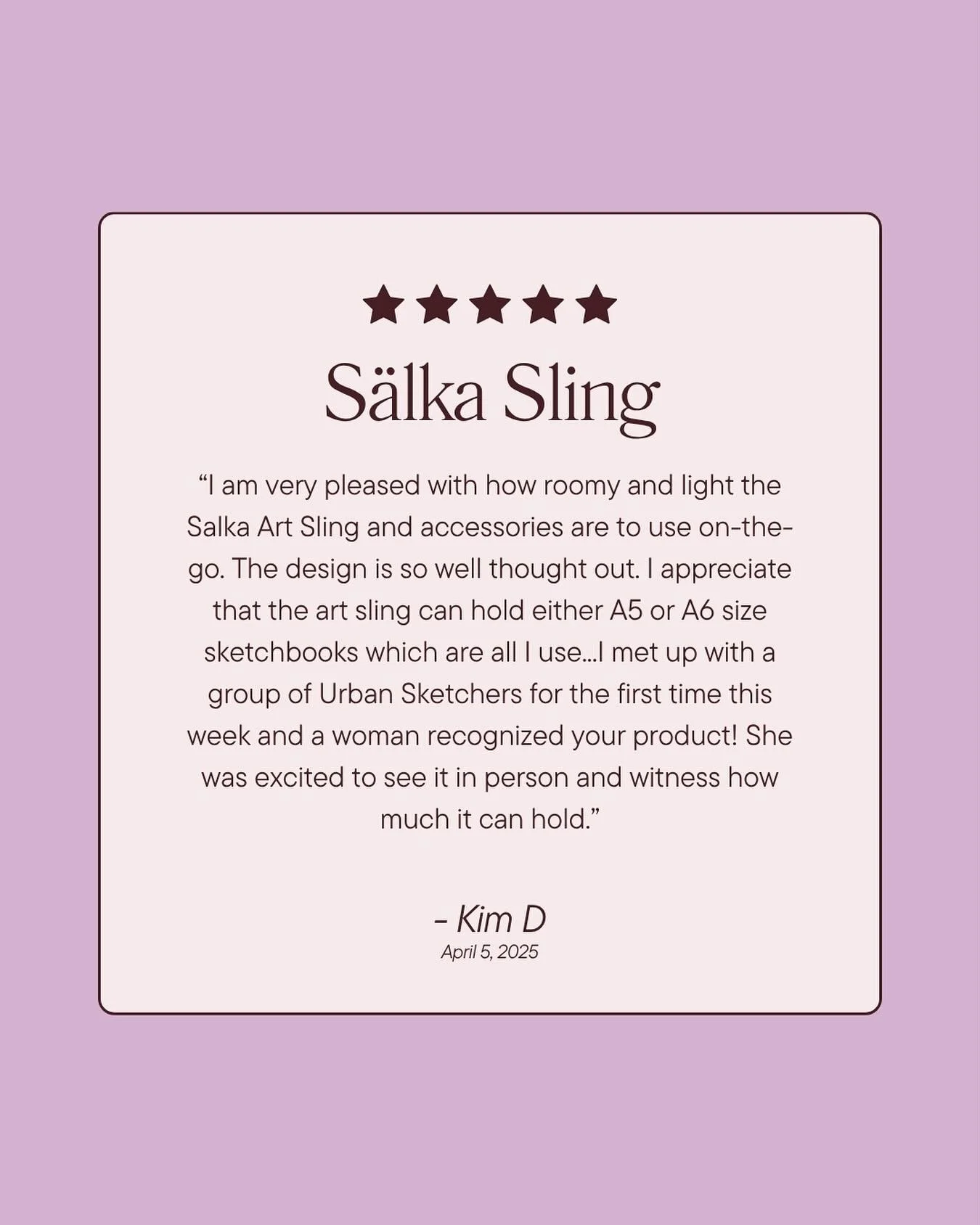 ★★★★★

Sälka Sling

“I am very pleased with how roomy and light the Salka Art Sling and accessories are to use on-the-go. The design is so well thought out. I appreciate that the art sling can hold either A5 or A6 size sketchbooks which are all I use…I met up with a group of Urban Sketchers for the first time this week and a woman recognized your product! She was excited to see it in person and witness how much it can hold.”

- Kim D
April 5, 2025